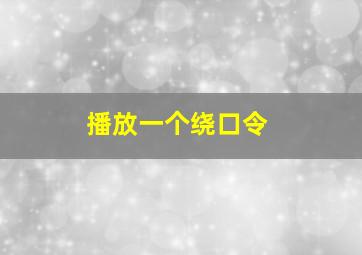 播放一个绕口令